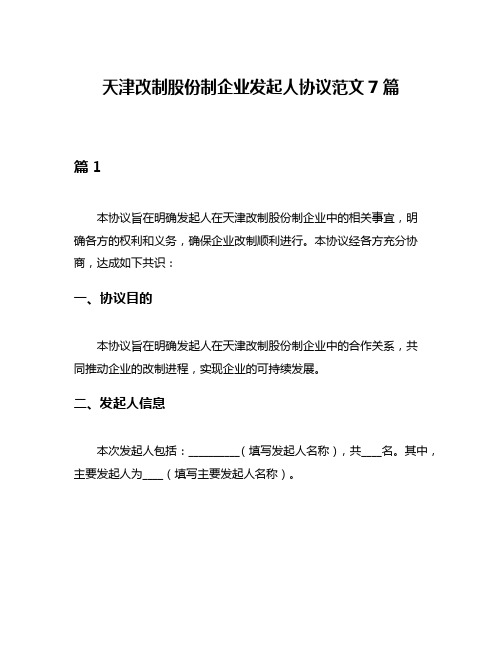 天津改制股份制企业发起人协议范文7篇

篇1

本协议旨在明确发起人在天津改制股份制企业中的相关事宜，明确各方的权利和义务，确保企业改制顺利进行。本协议经各方充分协商，达成如下共识：

一、协议目的

本协议旨在明确发起人在天津改制股份制企业中的合作关系，共同推动企业的改制进程，实现企业的可持续发展。

二、发起人信息

本次发起人包括：________（填写发起人名称），共___名。其中，主要发起人为___（填写主要发起人名称）。